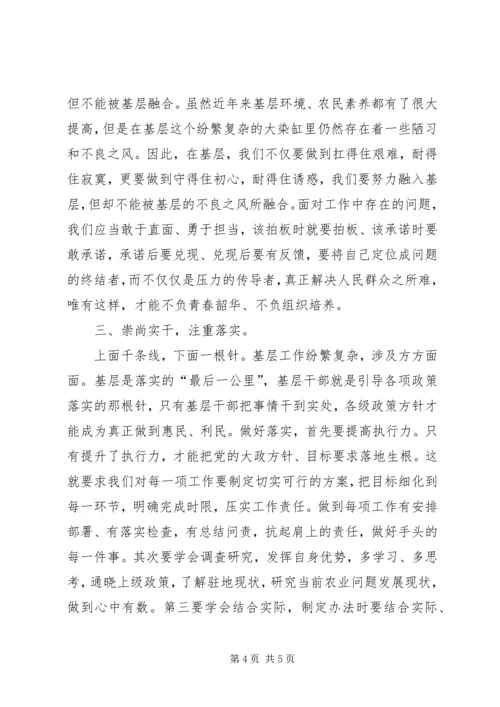 但不能被基层融合。虽然近年来基层环境、农民素养都有了很大提高，但是在基层这个纷繁复杂的大染缸里仍然存在着一些陋习和不良之风。因此，在基层，我们不仅要做到扛得住艰难，耐得住寂寞，更要做到守得住初心，耐得住诱惑，我们要努力融入基层，但却不能被基层的不良之风所融合。面对工作中存在的问题，我们应当敢于直面、勇于担当，该拍板时就要拍板、该承诺时要敢承诺，承诺后要兑现、兑现后要有反馈，要将自己定位成问题的终结者，而不仅仅是压力的传导者，真正解决人民群众之所难，唯有这样，才能不负青春韶华、不负组织培养。

三、崇尚实干，注重落实。

上面千条线，下面一根针。基层工作纷繁复杂，涉及方方面面。基层是落实的“最后一公里”，基层干部就是引导各项政策落实的那根针，只有基层干部把事情干到实处，各级政策方针才能成为真正做到惠民、利民。做好落实，首先要提高执行力。只有提升了执行力，才能把党的大政方针、目标要求落地生根。这就要求我们对每一项工作要制定切实可行的方案，把目标细化到每一环节，明确完成时限，压实工作责任。做到每项工作有安排部署、有落实检查，有总结问责，抗起肩上的责任，做好手头的每一件事。其次要学会调查研究，发挥自身优势，多学习、多思考，通晓上级政策，了解驻地现状，研究当前农业问题发展现状，做到心中有数。第三要学会结合实际，制定办法时要结合实际、

第 4 页 共 5 页